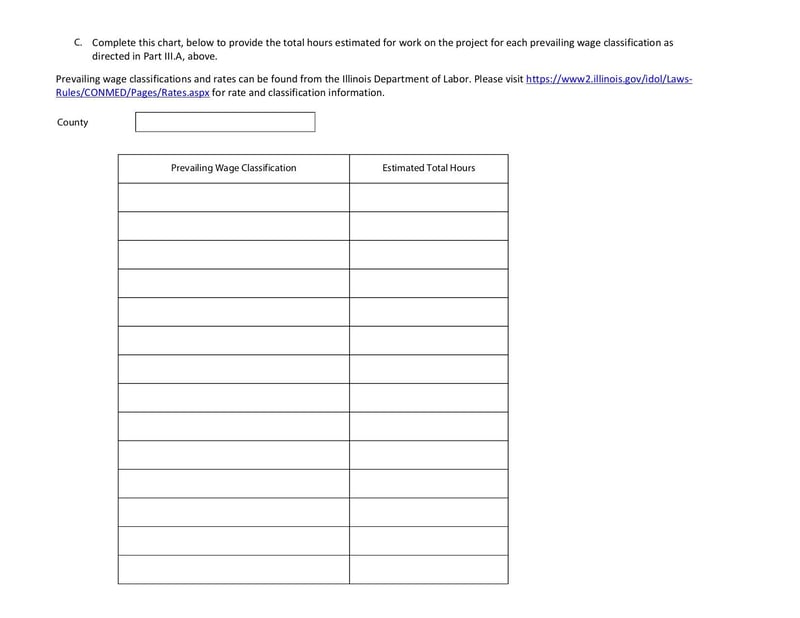 C. Complete this chart, below to provide the total hours estimated for work on the project for each prevailing wage classification as directed in Part III.A, above.

Prevailing wage classifications and rates can be found from the Illinois Department of Labor. Please visit https://www2.illinois.gov/idol/Laws-Rules/CONMED/Pages/Rates.aspx for rate and classification information.

County

| Prevailing Wage Classification | Estimated Total Hours |
|---|---|
| | |
| | |
| | |
| | |
| | |
| | |
| | |
| | |
| | |
| | |
| | |
| | |
| | |
| | |